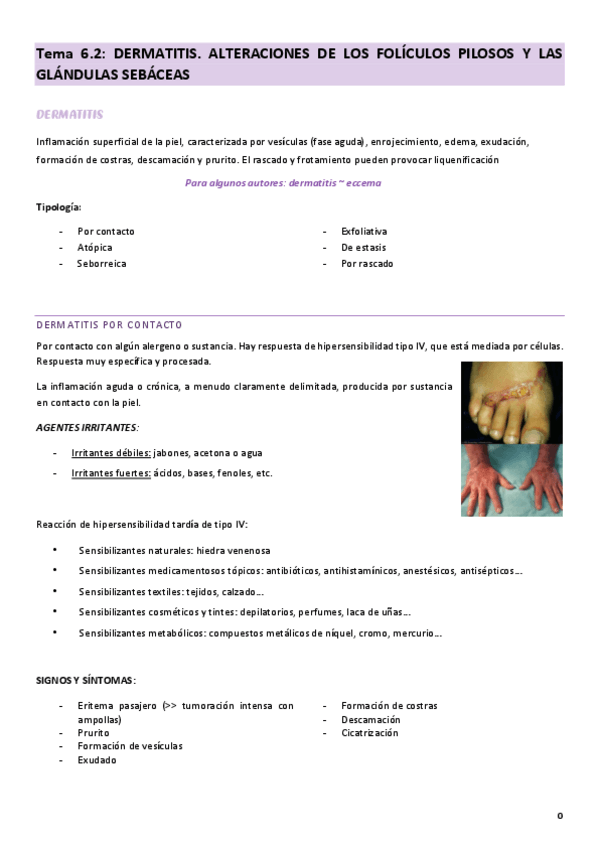 Tema 6.2: DERMATITIS. ALTERACIONES DE LOS FOLÍCULOS PILOSOS Y LAS GLÁNDULAS SEBÁCEAS

DERMATITIS

Inflamación superficial de la piel, caracterizada por vesículas (fase aguda), enrojecimiento, edema, exudación, formación de costras, descamación y prurito. El rascado y frotamiento pueden provocar liquenificación

Para algunos autores: dermatitis ~ eccema

Tipología:

- Por contacto
- Atópica
- Seborreica

- Exfoliativa
- De estasis
- Por rascado

DERMATITIS POR CONTACTO

Por contacto con algún alergeno o sustancia. Hay respuesta de hipersensibilidad tipo IV, que está mediada por células. Respuesta muy específica y procesada.

La inflamación aguda o crónica, a menudo claramente delimitada, producida por sustancia en contacto con la piel.

AGENTES IRRITANTES:

- Irritantes débiles: jabones, acetona o agua
- Irritantes fuertes: ácidos, bases, fenoles, etc.

Reacción de hipersensibilidad tardía de tipo IV:

• Sensibilizantes naturales: hiedra venenosa
• Sensibilizantes medicamentosos tópicos: antibióticos, antihistamínicos, anestésicos, antisépticos...
• Sensibilizantes textiles: tejidos, calzado...
• Sensibilizantes cosméticos y tintes: depilatorios, perfumes, laca de uñas...
• Sensibilizantes metabólicos: compuestos metálicos de níquel, cromo, mercurio...

SIGNOS Y SÍNTOMAS:

- Eritema pasajero (>> tumoración intensa con ampollas)
- Prurito
- Formación de vesículas
- Exudado

- Formación de costras
- Descamación
- Cicatrización

0